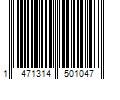 1 471314 501047